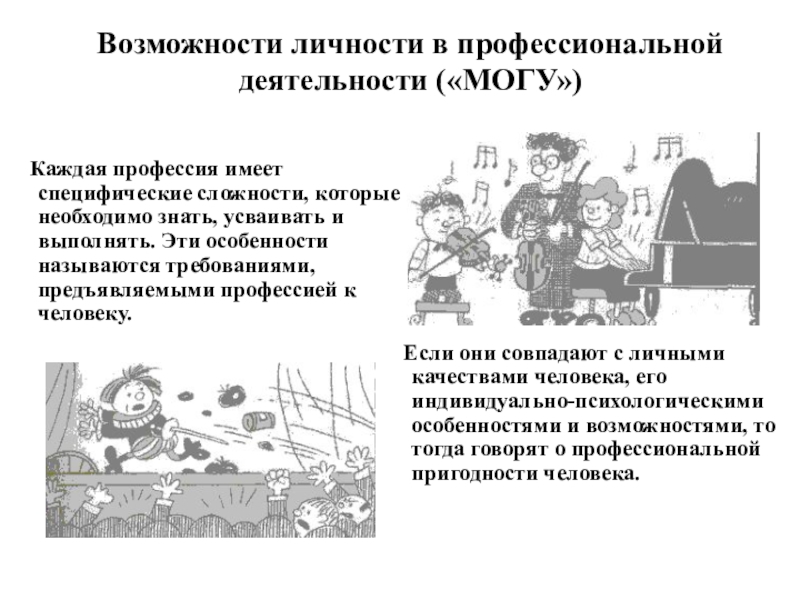 Возможности личности в профессиональной деятельности («МОГУ»)

Каждая профессия имеет специфические сложности, которые необходимо знать, усваивать и выполнять. Эти особенности называются требованиями, предъявляемыми профессией к человеку.

Если они совпадают с личными качествами человека, его индивидуально-психологическими особенностями и возможностями, то тогда говорят о профессиональной пригодности человека.